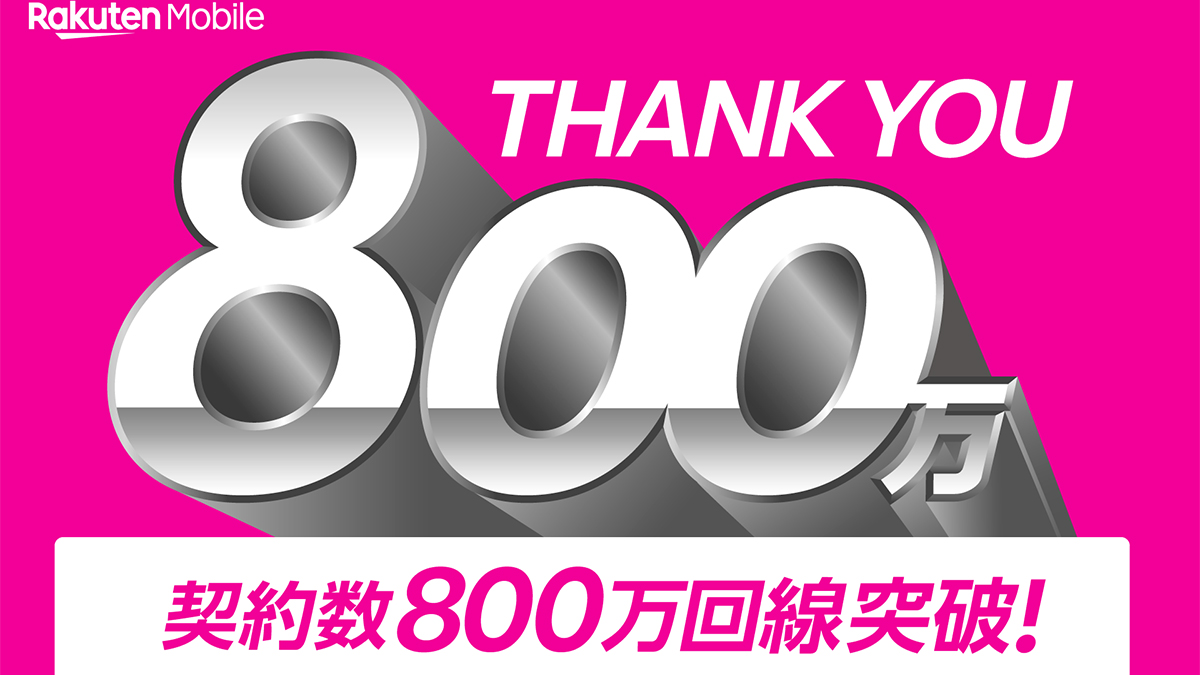 Rakuten Mobile

THANK YOU

800万

契約数800万回線突破!